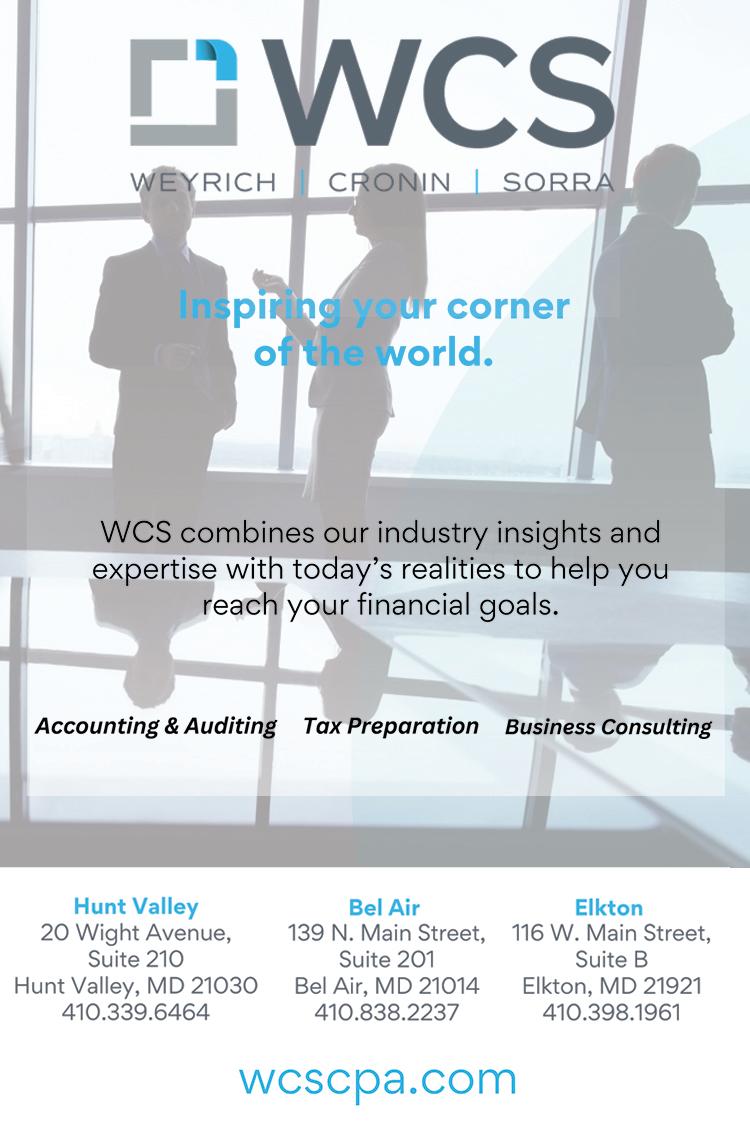 WCS

WEYRICH | CRONIN | SORRA

Inspiring your corner of the world.

WCS combines our industry insights and expertise with today's realities to help you reach your financial goals.

Accounting & Auditing   Tax Preparation   Business Consulting

Hunt Valley
20 Wight Avenue,
Suite 210
Hunt Valley, MD 21030
410.339.6464

Bel Air
139 N. Main Street,
Suite 201
Bel Air, MD 21014
410.838.2237

Elkton
116 W. Main Street,
Suite B
Elkton, MD 21921
410.398.1961

wcscpa.com